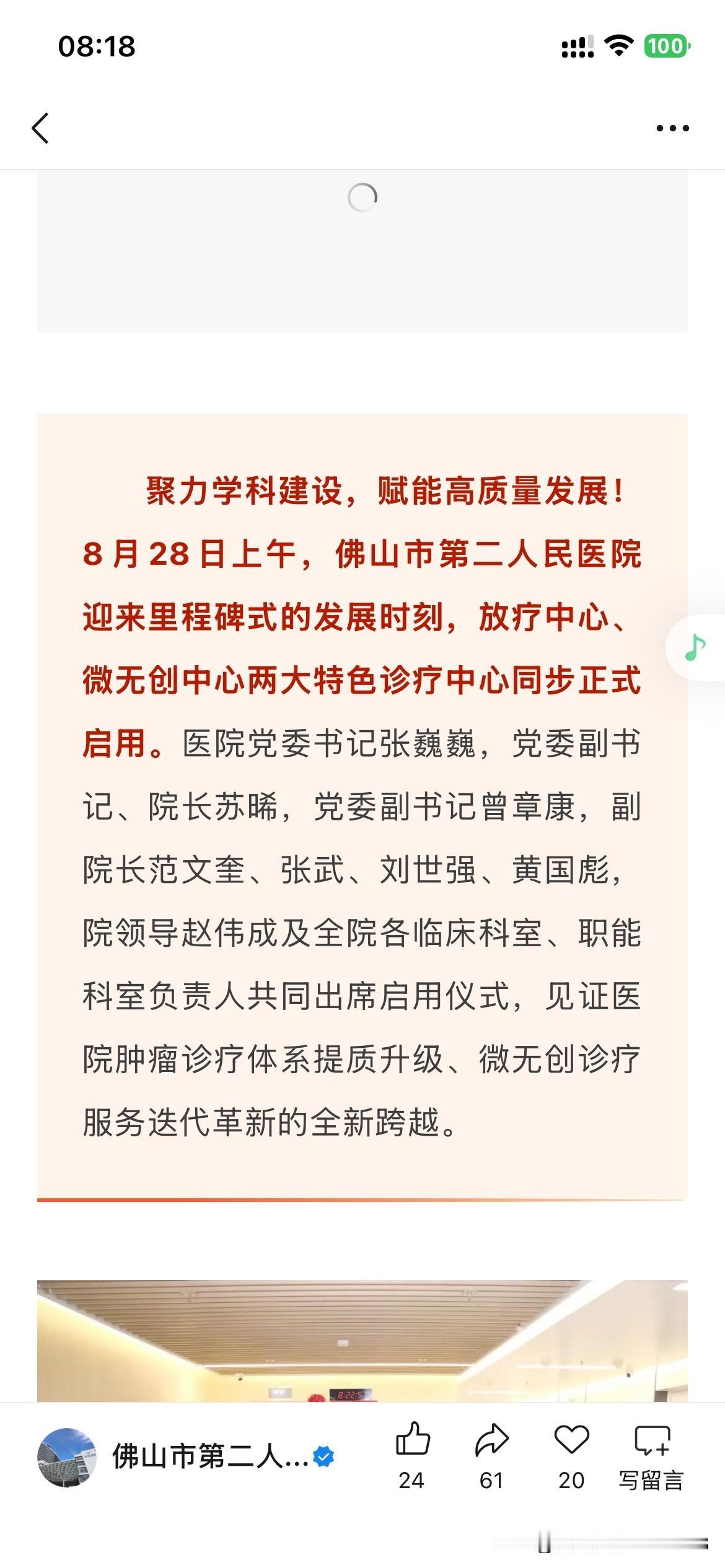 08:18

100

聚力学科建设，赋能高质量发展！8月28日上午，佛山市第二人民医院迎来里程碑式的发展时刻，放疗中心、微无创中心两大特色诊疗中心同步正式启用。医院党委书记张巍巍，党委副书记、院长苏晞，党委副书记曾章康，副院长范文奎、张武、刘世强、黄国彪，院领导赵伟成及全院各临床科室、职能科室负责人共同出席启用仪式，见证医院肿瘤诊疗体系提质升级、微无创诊疗服务迭代革新的全新跨越。

佛山市第二人...

24

61

20

写留言